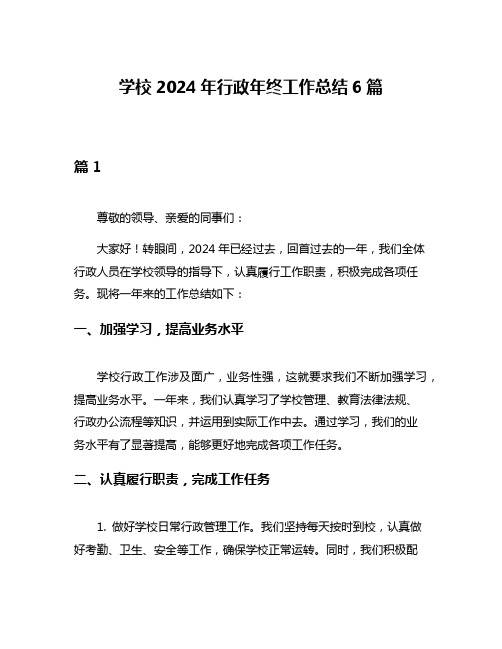 学校 2024 年行政年终工作总结 6 篇

篇 1

尊敬的领导、亲爱的同事们：

大家好！转眼间，2024 年已经过去，回首过去的一年，我们全体行政人员在学校领导的指导下，认真履行工作职责，积极完成各项任务。现将一年来的工作总结如下：

一、加强学习，提高业务水平

学校行政工作涉及面广，业务性强，这就要求我们不断加强学习，提高业务水平。一年来，我们认真学习了学校管理、教育法律法规、行政办公流程等知识，并运用到实际工作中去。通过学习，我们的业务水平有了显著提高，能够更好地完成各项工作任务。

二、认真履行职责，完成工作任务

1. 做好学校日常行政管理工作。我们坚持每天按时到校，认真做好考勤、卫生、安全等工作，确保学校正常运转。同时，我们积极配